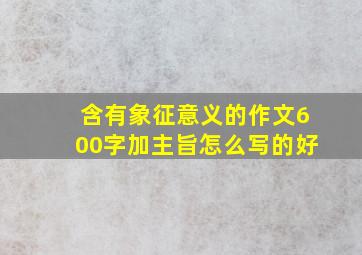 含有象征意义的作文600字加主旨怎么写的好